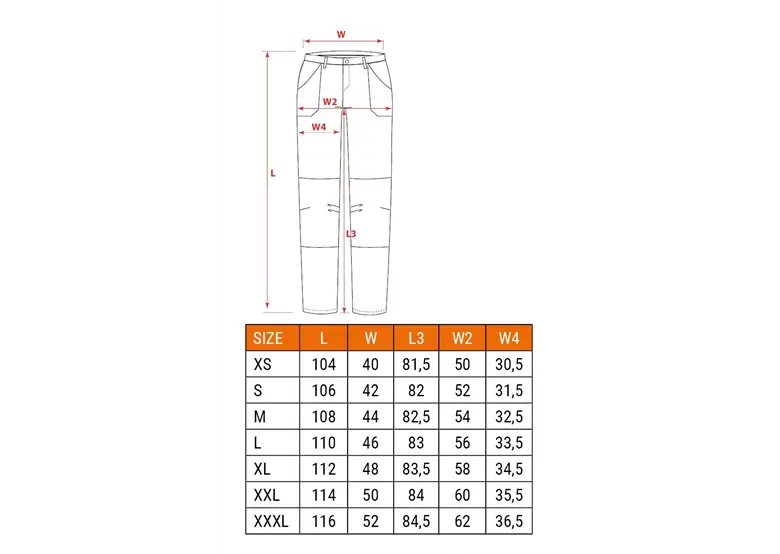 W
W2
W4
L
L3

| SIZE | L | W | L3 | W2 | W4 |
|---|---|---|---|---|---|
| XS | 104 | 40 | 81,5 | 50 | 30,5 |
| S | 106 | 42 | 82 | 52 | 31,5 |
| M | 108 | 44 | 82,5 | 54 | 32,5 |
| L | 110 | 46 | 83 | 56 | 33,5 |
| XL | 112 | 48 | 83,5 | 58 | 34,5 |
| XXL | 114 | 50 | 84 | 60 | 35,5 |
| XXXL | 116 | 52 | 84,5 | 62 | 36,5 |